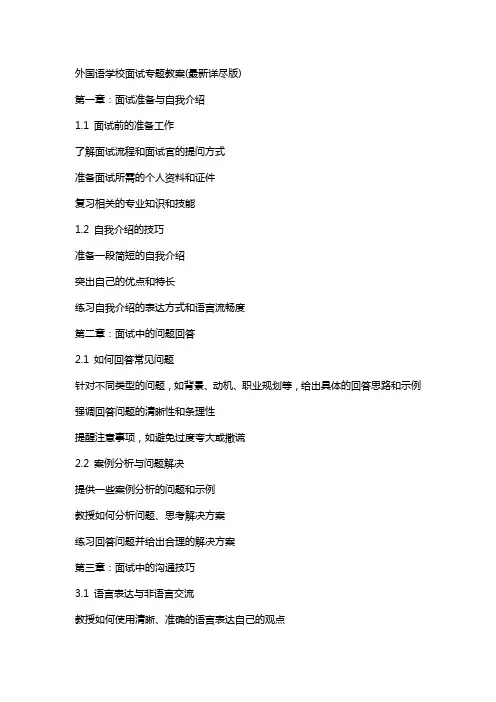 外国语学校面试专题教案(最新详尽版)

第一章：面试准备与自我介绍

1.1 面试前的准备工作

了解面试流程和面试官的提问方式

准备面试所需的个人资料和证件

复习相关的专业知识和技能

1.2 自我介绍的技巧

准备一段简短的自我介绍

突出自己的优点和特长

练习自我介绍的表达方式和语言流畅度

第二章：面试中的问题回答

2.1 如何回答常见问题

针对不同类型的问题，如背景、动机、职业规划等，给出具体的回答思路和示例

强调回答问题的清晰性和条理性

提醒注意事项，如避免过度夸大或撒谎

2.2 案例分析与问题解决

提供一些案例分析的问题和示例

教授如何分析问题、思考解决方案

练习回答问题并给出合理的解决方案

第三章：面试中的沟通技巧

3.1 语言表达与非语言交流

教授如何使用清晰、准确的语言表达自己的观点